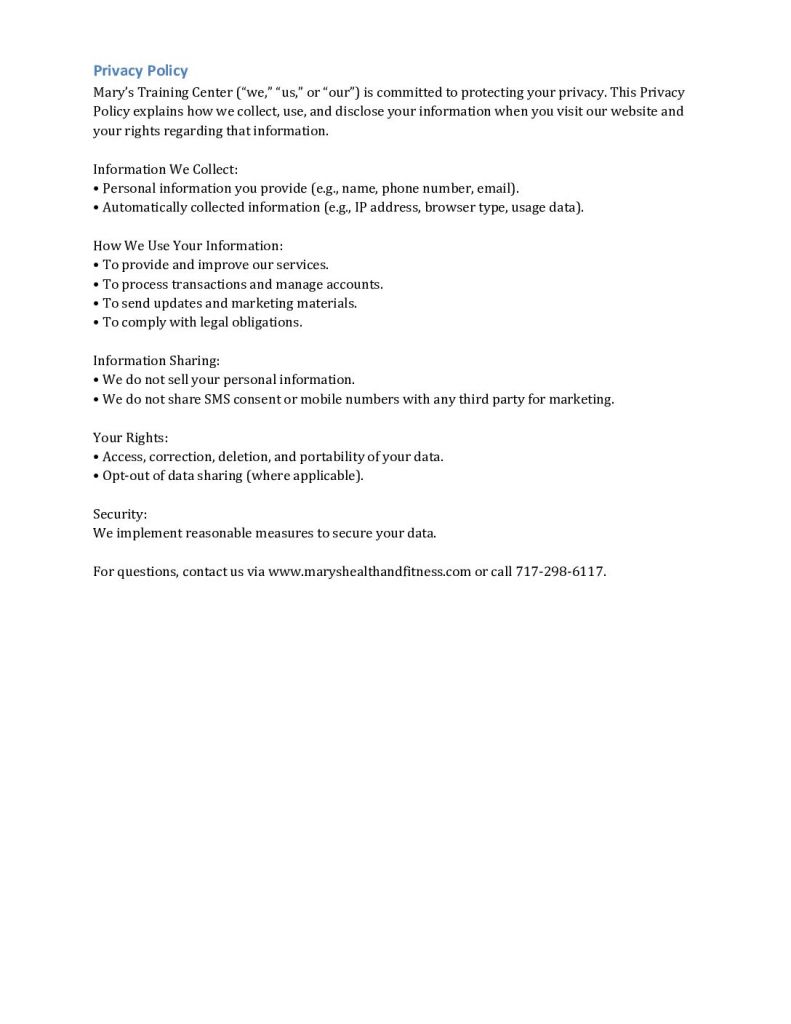 Privacy Policy
Mary's Training Center ("we," "us," or "our") is committed to protecting your privacy. This Privacy Policy explains how we collect, use, and disclose your information when you visit our website and your rights regarding that information.

Information We Collect:
• Personal information you provide (e.g., name, phone number, email).
• Automatically collected information (e.g., IP address, browser type, usage data).

How We Use Your Information:
• To provide and improve our services.
• To process transactions and manage accounts.
• To send updates and marketing materials.
• To comply with legal obligations.

Information Sharing:
• We do not sell your personal information.
• We do not share SMS consent or mobile numbers with any third party for marketing.

Your Rights:
• Access, correction, deletion, and portability of your data.
• Opt-out of data sharing (where applicable).

Security:
We implement reasonable measures to secure your data.

For questions, contact us via www.maryshealthandfitness.com or call 717-298-6117.